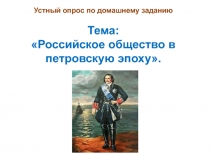 Устный опрос по домашнему заданию

Тема:
«Российское общество в петровскую эпоху».